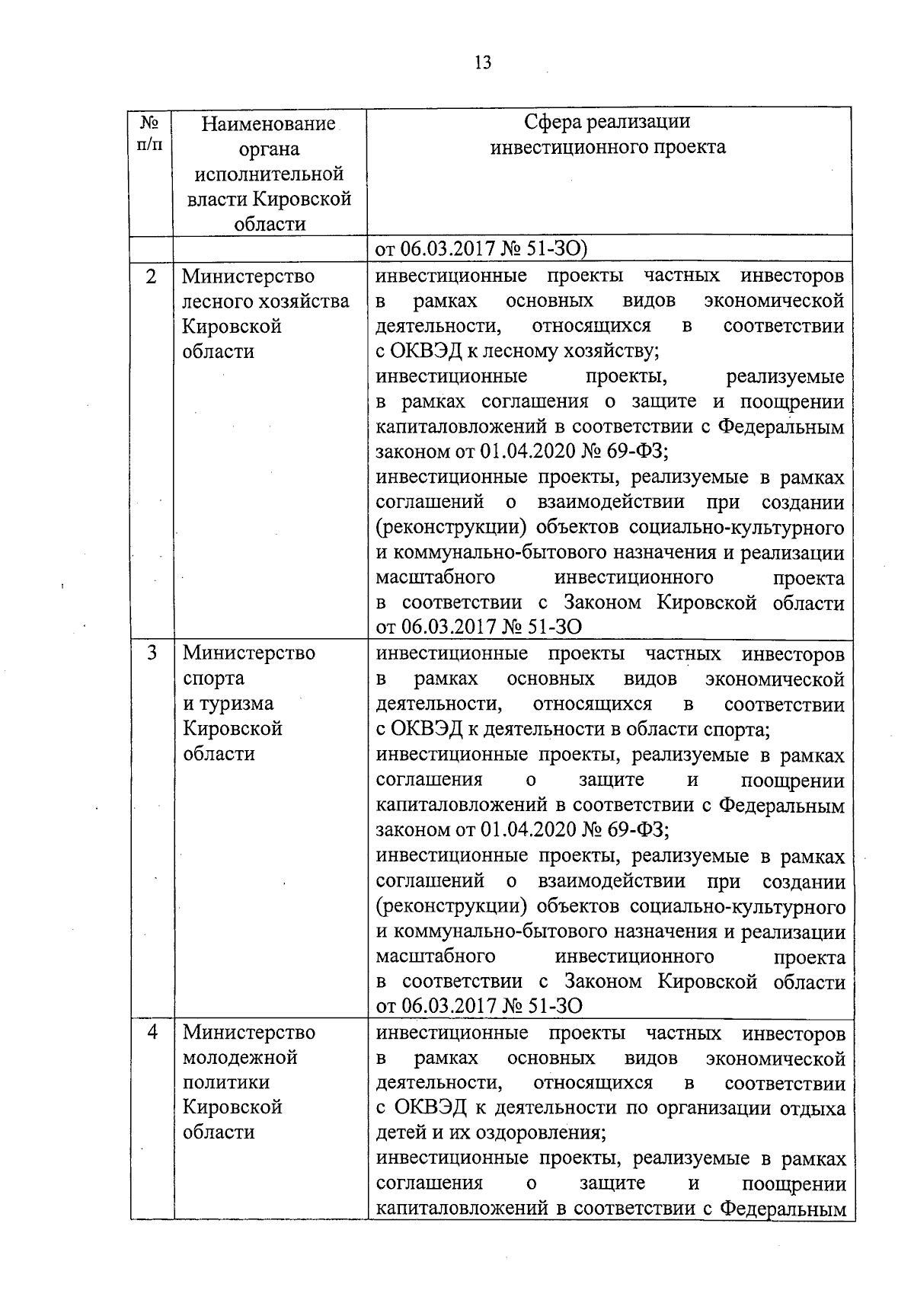 13

| № п/п | Наименование органа исполнительной власти Кировской области | Сфера реализации инвестиционного проекта |
|---|---|---|
| | | от 06.03.2017 № 51-ЗО) |
| 2 | Министерство лесного хозяйства Кировской области | инвестиционные проекты частных инвесторов в рамках основных видов экономической деятельности, относящихся в соответствии с ОКВЭД к лесному хозяйству; инвестиционные проекты, реализуемые в рамках соглашения о защите и поощрении капиталовложений в соответствии с Федеральным законом от 01.04.2020 № 69-ФЗ; инвестиционные проекты, реализуемые в рамках соглашений о взаимодействии при создании (реконструкции) объектов социально-культурного и коммунально-бытового назначения и реализации масштабного инвестиционного проекта в соответствии с Законом Кировской области от 06.03.2017 № 51-ЗО |
| 3 | Министерство спорта и туризма Кировской области | инвестиционные проекты частных инвесторов в рамках основных видов экономической деятельности, относящихся в соответствии с ОКВЭД к деятельности в области спорта; инвестиционные проекты, реализуемые в рамках соглашения о защите и поощрении капиталовложений в соответствии с Федеральным законом от 01.04.2020 № 69-ФЗ; инвестиционные проекты, реализуемые в рамках соглашений о взаимодействии при создании (реконструкции) объектов социально-культурного и коммунально-бытового назначения и реализации масштабного инвестиционного проекта в соответствии с Законом Кировской области от 06.03.2017 № 51-ЗО |
| 4 | Министерство молодежной политики Кировской области | инвестиционные проекты частных инвесторов в рамках основных видов экономической деятельности, относящихся в соответствии с ОКВЭД к деятельности по организации отдыха детей и их оздоровления; инвестиционные проекты, реализуемые в рамках соглашения о защите и поощрении капиталовложений в соответствии с Федеральным |